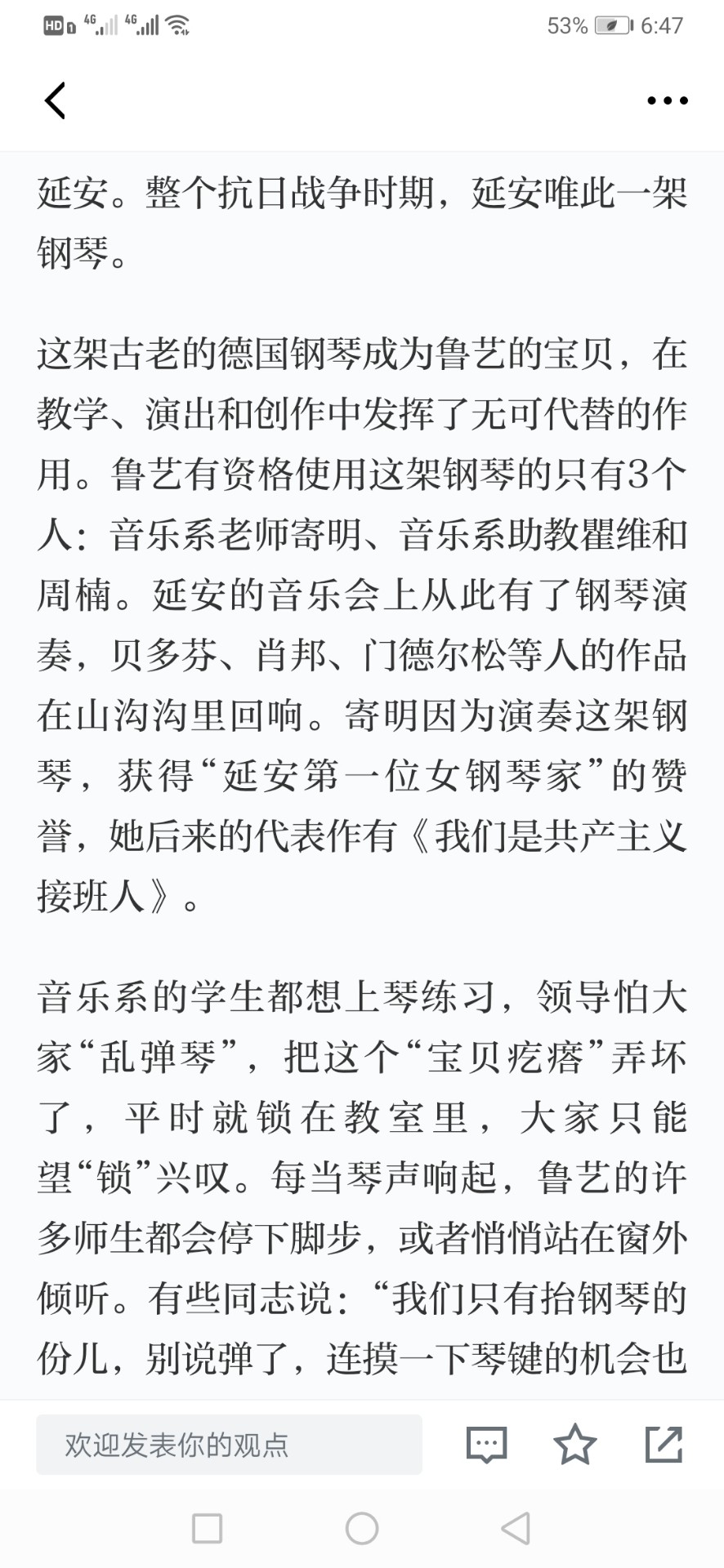 HD 4G 4G 53% 6:47

延安。整个抗日战争时期，延安唯此一架钢琴。

这架古老的德国钢琴成为鲁艺的宝贝，在教学、演出和创作中发挥了无可代替的作用。鲁艺有资格使用这架钢琴的只有3个人：音乐系老师寄明、音乐系助教瞿维和周楠。延安的音乐会上从此有了钢琴演奏，贝多芬、肖邦、门德尔松等人的作品在山沟沟里回响。寄明因为演奏这架钢琴，获得“延安第一位女钢琴家”的赞誉，她后来的代表作有《我们是共产主义接班人》。

音乐系的学生都想上琴练习，领导怕大家“乱弹琴”，把这个“宝贝疙瘩”弄坏了，平时就锁在教室里，大家只能望“锁”兴叹。每当琴声响起，鲁艺的许多师生都会停下脚步，或者悄悄站在窗外倾听。有些同志说：“我们只有抬钢琴的份儿，别说弹了，连摸一下琴键的机会也

欢迎发表你的观点